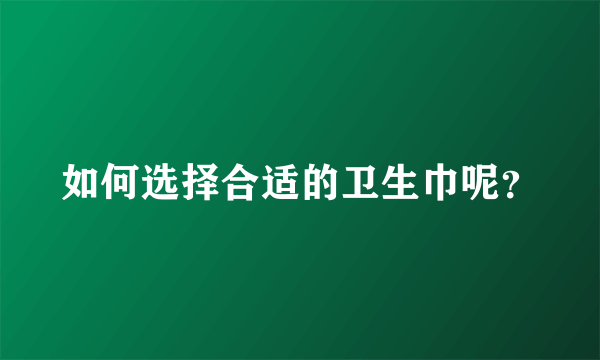 如何选择合适的卫生巾呢?